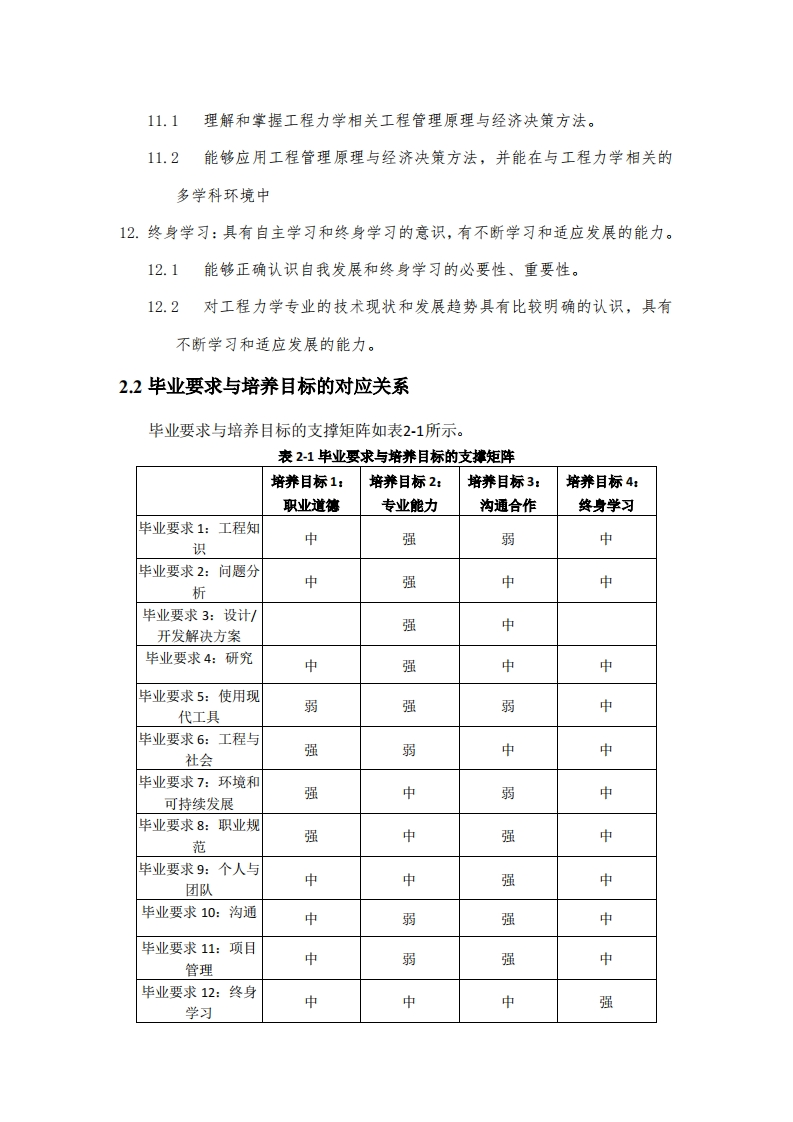 11.1　理解和掌握工程力学相关工程管理原理与经济决策方法。

11.2　能够应用工程管理原理与经济决策方法，并能在与工程力学相关的多学科环境中

12. 终身学习：具有自主学习和终身学习的意识，有不断学习和适应发展的能力。

12.1　能够正确认识自我发展和终身学习的必要性、重要性。

12.2　对工程力学专业的技术现状和发展趋势具有比较明确的认识，具有不断学习和适应发展的能力。

2.2 毕业要求与培养目标的对应关系

毕业要求与培养目标的支撑矩阵如表2-1所示。

表 2-1 毕业要求与培养目标的支撑矩阵

| | 培养目标 1：职业道德 | 培养目标 2：专业能力 | 培养目标 3：沟通合作 | 培养目标 4：终身学习 |
|---|---|---|---|---|
| 毕业要求 1：工程知识 | 中 | 强 | 弱 | 中 |
| 毕业要求 2：问题分析 | 中 | 强 | 中 | 中 |
| 毕业要求 3：设计/开发解决方案 | | 强 | 中 | |
| 毕业要求 4：研究 | 中 | 强 | 中 | 中 |
| 毕业要求 5：使用现代工具 | 弱 | 强 | 弱 | 中 |
| 毕业要求 6：工程与社会 | 强 | 弱 | 中 | 中 |
| 毕业要求 7：环境和可持续发展 | 强 | 中 | 弱 | 中 |
| 毕业要求 8：职业规范 | 强 | 中 | 强 | 中 |
| 毕业要求 9：个人与团队 | 中 | 中 | 强 | 中 |
| 毕业要求 10：沟通 | 中 | 弱 | 强 | 中 |
| 毕业要求 11：项目管理 | 中 | 弱 | 强 | 中 |
| 毕业要求 12：终身学习 | 中 | 中 | 中 | 强 |